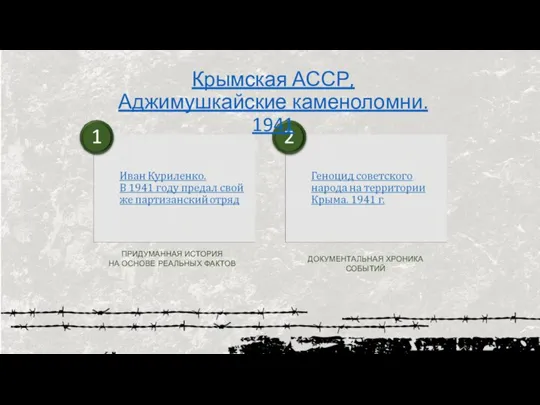 Крымская АССР, Аджимушкайские каменоломни. 1941

1

Иван Куриленко. В 1941 году предал свой же партизанский отряд

ПРИДУМАННАЯ ИСТОРИЯ НА ОСНОВЕ РЕАЛЬНЫХ ФАКТОВ

2

Геноцид советского народа на территории Крыма. 1941 г.

ДОКУМЕНТАЛЬНАЯ ХРОНИКА СОБЫТИЙ